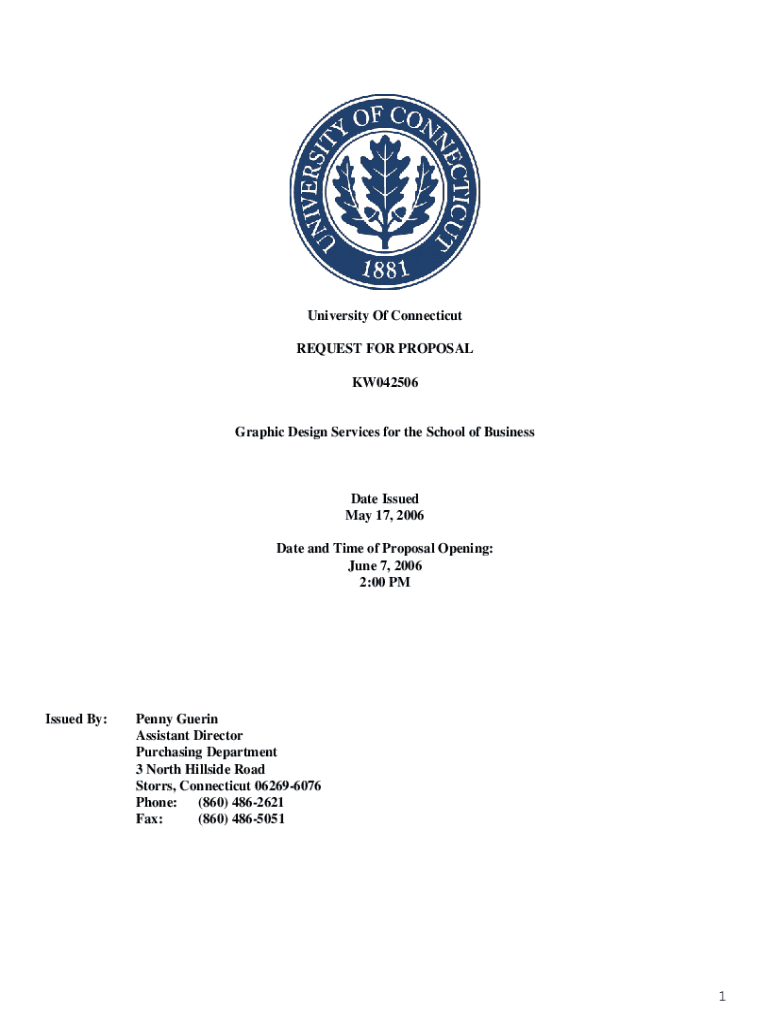 UNIVERSITY OF CONNECTICUT
1881

University Of Connecticut

REQUEST FOR PROPOSAL

KW042506

Graphic Design Services for the School of Business

Date Issued
May 17, 2006

Date and Time of Proposal Opening:
June 7, 2006
2:00 PM

Issued By: Penny Guerin
Assistant Director
Purchasing Department
3 North Hillside Road
Storrs, Connecticut 06269-6076
Phone: (860) 486-2621
Fax: (860) 486-5051

1